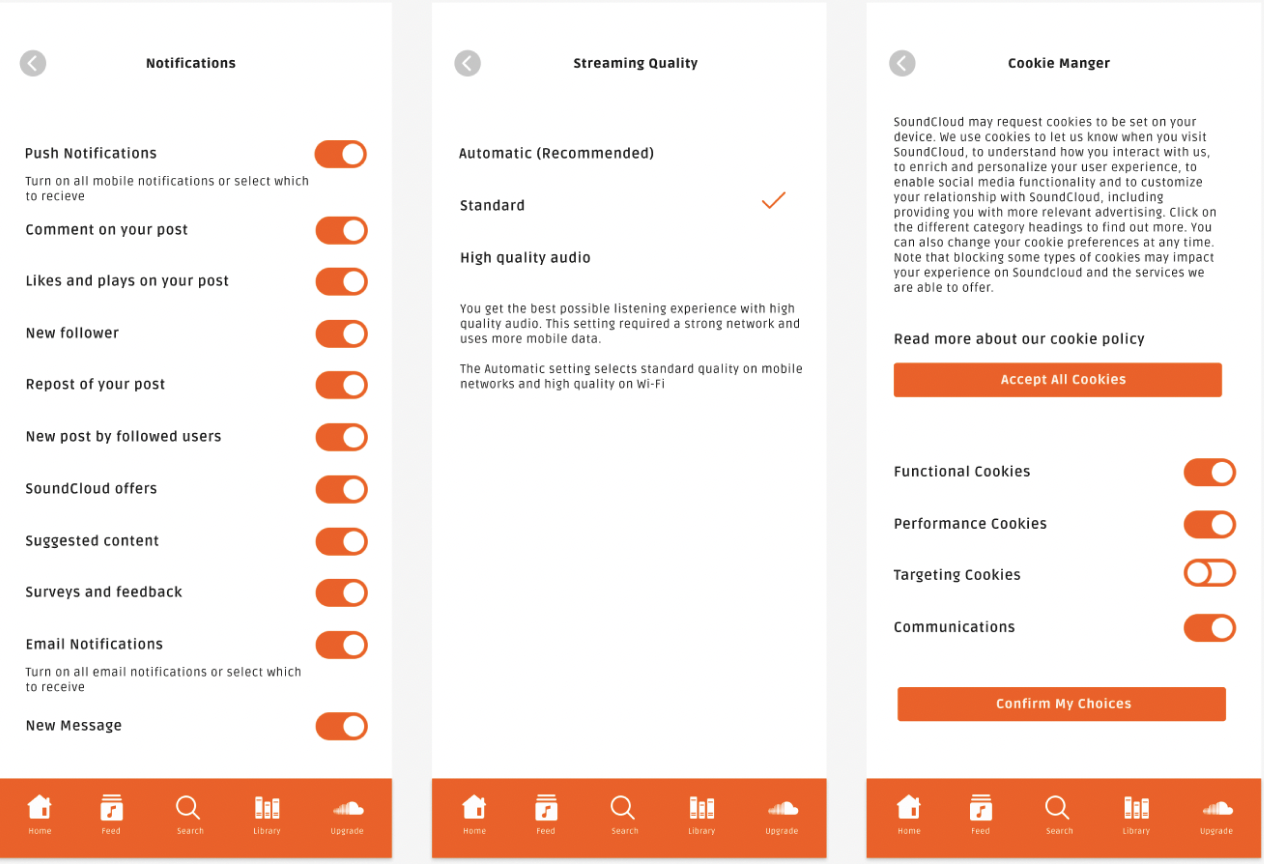 Notifications

Push Notifications

Turn on all mobile notifications or select which to recieve

Comment on your post

Likes and plays on your post

New follower

Repost of your post

New post by followed users

SoundCloud offers

Suggested content

Surveys and feedback

Email Notifications

Turn on all email notifications or select which to receive

New Message

Home Feed Search Library Upgrade

Streaming Quality

Automatic (Recommended)

Standard

High quality audio

You get the best possible listening experience with high quality audio. This setting required a strong network and uses more mobile data.

The Automatic setting selects standard quality on mobile networks and high quality on Wi-Fi

Home Feed Search Library Upgrade

Cookie Manger

SoundCloud may request cookies to be set on your device. We use cookies to let us know when you visit SoundCloud, to understand how you interact with us, to enrich and personalize your user experience, to enable social media functionality and to customize your relationship with SoundCloud, including providing you with more relevant advertising. Click on the different category headings to find out more. You can also change your cookie preferences at any time. Note that blocking some types of cookies may impact your experience on Soundcloud and the services we are able to offer.

Read more about our cookie policy

Accept All Cookies

Functional Cookies

Performance Cookies

Targeting Cookies

Communications

Confirm My Choices

Home Feed Search Library Upgrade